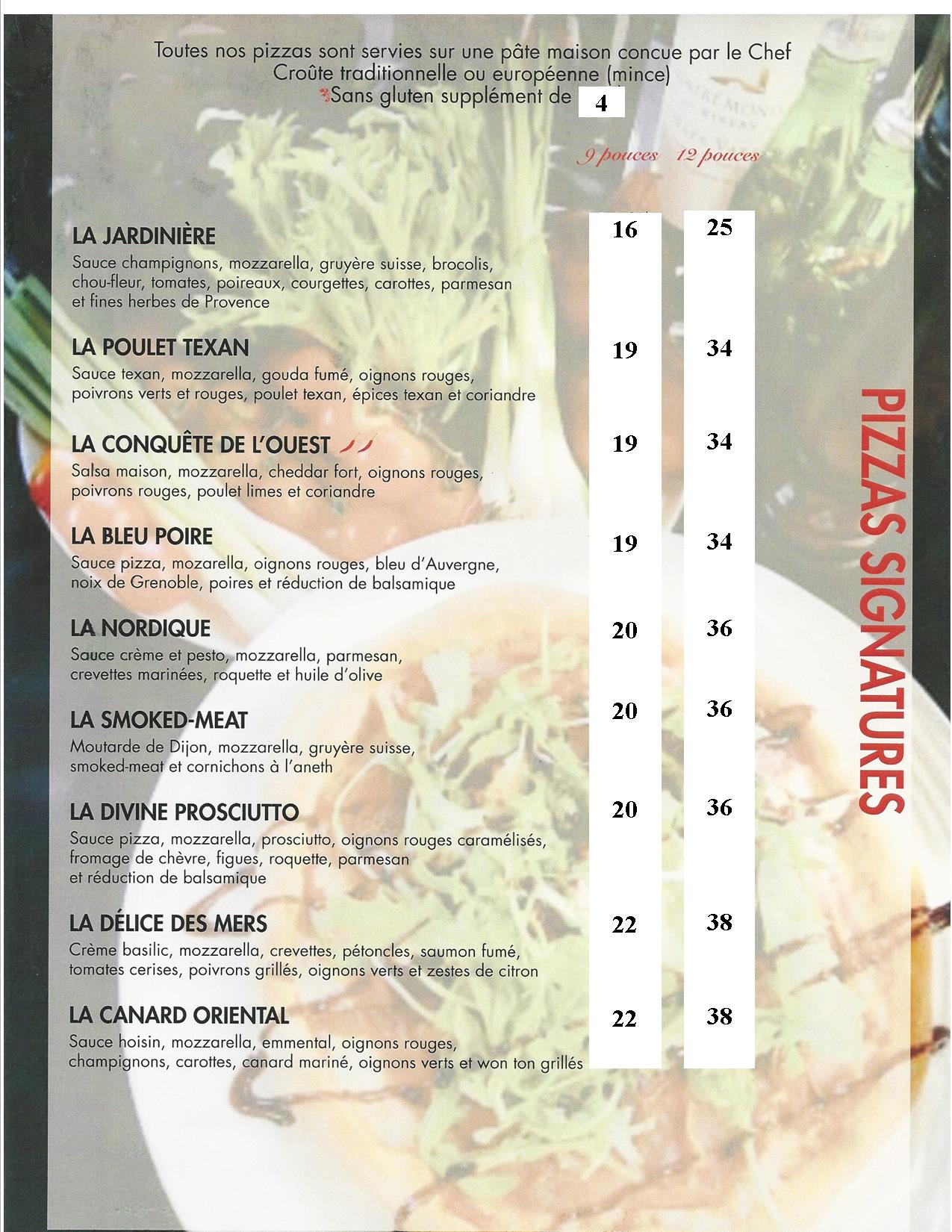 Toutes nos pizzas sont servies sur une pâte maison concue par le Chef
Croûte traditionnelle ou européenne (mince)
Sans gluten supplément de 4

9 pouces 12 pouces

LA JARDINIÈRE 16 25
Sauce champignons, mozzarella, gruyère suisse, brocolis, chou-fleur, tomates, poireaux, courgettes, carottes, parmesan et fines herbes de Provence

LA POULET TEXAN 19 34
Sauce texan, mozzarella, gouda fumé, oignons rouges, poivrons verts et rouges, poulet texan, épices texan et coriandre

LA CONQUÊTE DE L'OUEST 19 34
Salsa maison, mozzarella, cheddar fort, oignons rouges, poivrons rouges, poulet limes et coriandre

LA BLEU POIRE 19 34
Sauce pizza, mozarella, oignons rouges, bleu d'Auvergne, noix de Grenoble, poires et réduction de balsamique

LA NORDIQUE 20 36
Sauce crème et pesto, mozzarella, parmesan, crevettes marinées, roquette et huile d'olive

LA SMOKED-MEAT 20 36
Moutarde de Dijon, mozzarella, gruyère suisse, smoked-meat et cornichons à l'aneth

LA DIVINE PROSCIUTTO 20 36
Sauce pizza, mozzarella, prosciutto, oignons rouges caramélisés, fromage de chèvre, figues, roquette, parmesan et réduction de balsamique

LA DÉLICE DES MERS 22 38
Crème basilic, mozzarella, crevettes, pétoncles, saumon fumé, tomates cerises, poivrons grillés, oignons verts et zestes de citron

LA CANARD ORIENTAL 22 38
Sauce hoisin, mozzarella, emmental, oignons rouges, champignons, carottes, canard mariné, oignons verts et won ton grillés

PIZZAS SIGNATURES